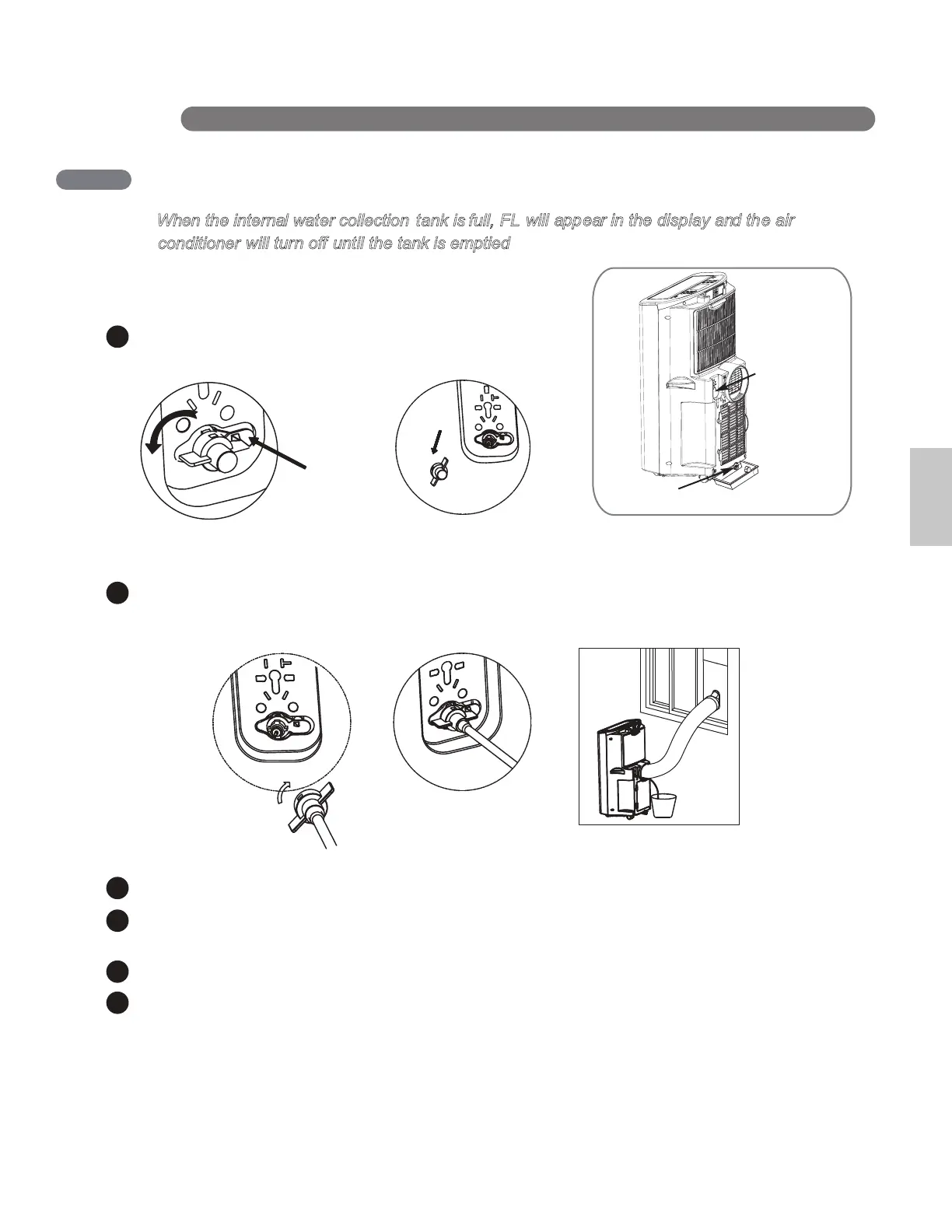 When the internal water collection tank is full, FL will appear in the display and the air conditioner will turn off until the tank is emptied